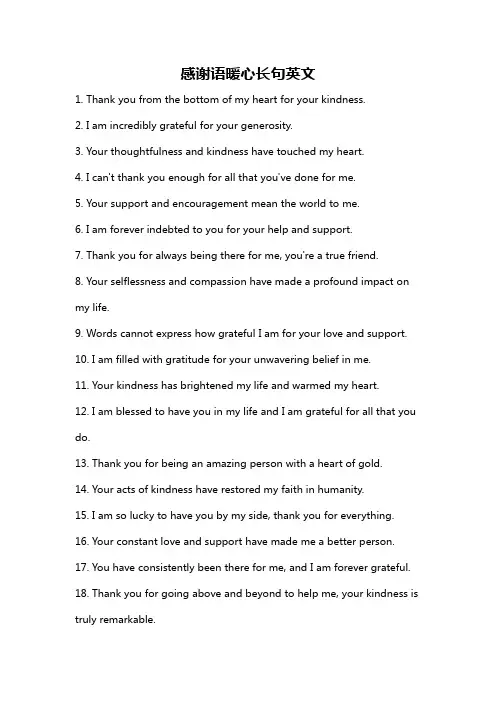 感谢语暖心长句英文

1. Thank you from the bottom of my heart for your kindness.

2. I am incredibly grateful for your generosity.

3. Your thoughtfulness and kindness have touched my heart.

4. I can't thank you enough for all that you've done for me.

5. Your support and encouragement mean the world to me.

6. I am forever indebted to you for your help and support.

7. Thank you for always being there for me, you're a true friend.

8. Your selflessness and compassion have made a profound impact on my life.

9. Words cannot express how grateful I am for your love and support.

10. I am filled with gratitude for your unwavering belief in me.

11. Your kindness has brightened my life and warmed my heart.

12. I am blessed to have you in my life and I am grateful for all that you do.

13. Thank you for being an amazing person with a heart of gold.

14. Your acts of kindness have restored my faith in humanity.

15. I am so lucky to have you by my side, thank you for everything.

16. Your constant love and support have made me a better person.

17. You have consistently been there for me, and I am forever grateful.

18. Thank you for going above and beyond to help me, your kindness is truly remarkable.